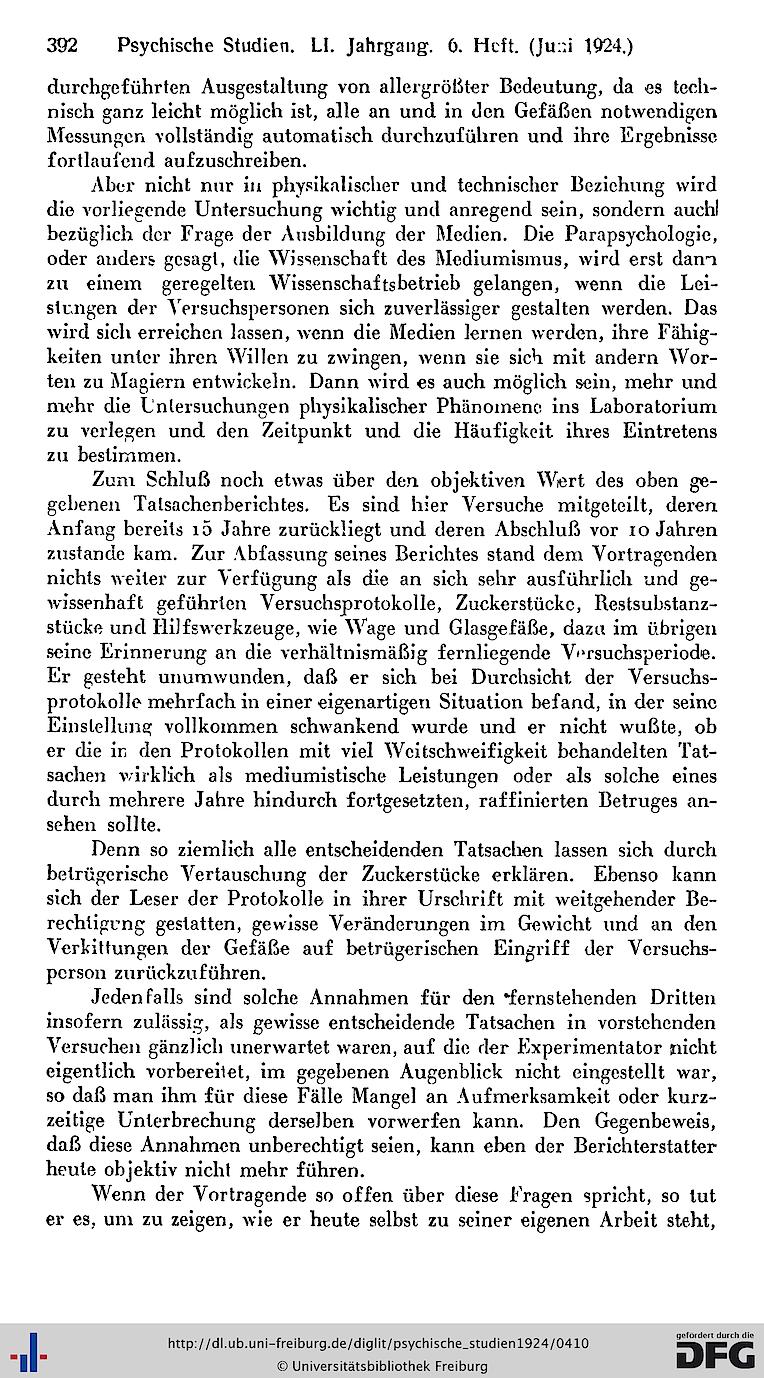 392 Psychische Studien. LI. Jahrgang. 6. Heft. (Juni 1924.)

durchgeführten Ausgestaltung von allergrößter Bedeutung, da es technisch ganz leicht möglich ist, alle an und in den Gefäßen notwendigen Messungen vollständig automatisch durchzuführen und ihre Ergebnisse fortlaufend aufzuschreiben.

Aber nicht nur in physikalischer und technischer Beziehung wird die vorliegende Untersuchung wichtig und anregend sein, sondern auch bezüglich der Frage der Ausbildung der Medien. Die Parapsychologie, oder anders gesagt, die Wissenschaft des Mediumismus, wird erst dann zu einem geregelten Wissenschaftsbetrieb gelangen, wenn die Leistungen der Versuchspersonen sich zuverlässiger gestalten werden. Das wird sich erreichen lassen, wenn die Medien lernen werden, ihre Fähigkeiten unter ihren Willen zu zwingen, wenn sie sich mit andern Worten zu Magiern entwickeln. Dann wird es auch möglich sein, mehr und mehr die Untersuchungen physikalischer Phänomene ins Laboratorium zu verlegen und den Zeitpunkt und die Häufigkeit ihres Eintretens zu bestimmen.

Zum Schluß noch etwas über den objektiven Wert des oben gegebenen Tatsachenberichtes. Es sind hier Versuche mitgeteilt, deren Anfang bereits 15 Jahre zurückliegt und deren Abschluß vor 10 Jahren zustande kam. Zur Abfassung seines Berichtes stand dem Vortragenden nichts weiter zur Verfügung als die an sich sehr ausführlich und gewissenhaft geführten Versuchsprotokolle, Zuckerstücke, Restsubstanzstücke und Hilfswerkzeuge, wie Wage und Glasgefäße, dazu im übrigen seine Erinnerung an die verhältnismäßig fernliegende Versuchsperiode. Er gesteht unumwunden, daß er sich bei Durchsicht der Versuchsprotokolle mehrfach in einer eigenartigen Situation befand, in der seine Einstellung vollkommen schwankend wurde und er nicht wußte, ob er die in den Protokollen mit viel Weitschweifigkeit behandelten Tatsachen wirklich als mediumistische Leistungen oder als solche eines durch mehrere Jahre hindurch fortgesetzten, raffinierten Betruges ansehen sollte.

Denn so ziemlich alle entscheidenden Tatsachen lassen sich durch betrügerische Vertauschung der Zuckerstücke erklären. Ebenso kann sich der Leser der Protokolle in ihrer Urschrift mit weitgehender Berechtigung gestatten, gewisse Veränderungen im Gewicht und an den Verkittungen der Gefäße auf betrügerischen Eingriff der Versuchsperson zurückzuführen.

Jedenfalls sind solche Annahmen für den fernstehenden Dritten insofern zulässig, als gewisse entscheidende Tatsachen in vorstehenden Versuchen gänzlich unerwartet waren, auf die der Experimentator nicht eigentlich vorbereitet, im gegebenen Augenblick nicht eingestellt war, so daß man ihm für diese Fälle Mangel an Aufmerksamkeit oder kurzzeitige Unterbrechung derselben vorwerfen kann. Den Gegenbeweis, daß diese Annahmen unberechtigt seien, kann eben der Berichterstatter heute objektiv nicht mehr führen.

Wenn der Vortragende so offen über diese Fragen spricht, so tut er es, um zu zeigen, wie er heute selbst zu seiner eigenen Arbeit steht,

http://dl.ub.uni-freiburg.de/diglit/psychische_studien1924/0410
© Universitätsbibliothek Freiburg
gefördert durch die DFG